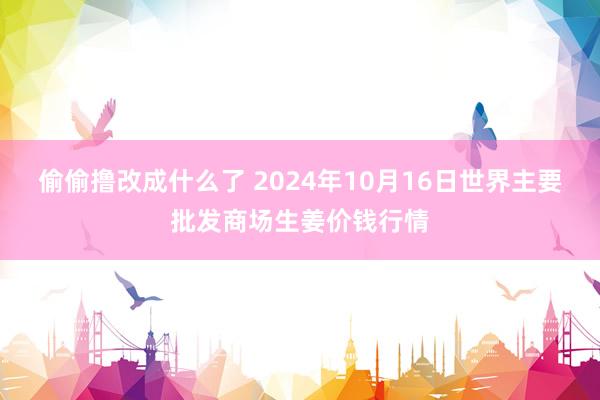 偷偷撸改成什么了 2024年10月16日世界主要批发商场生姜价钱行情